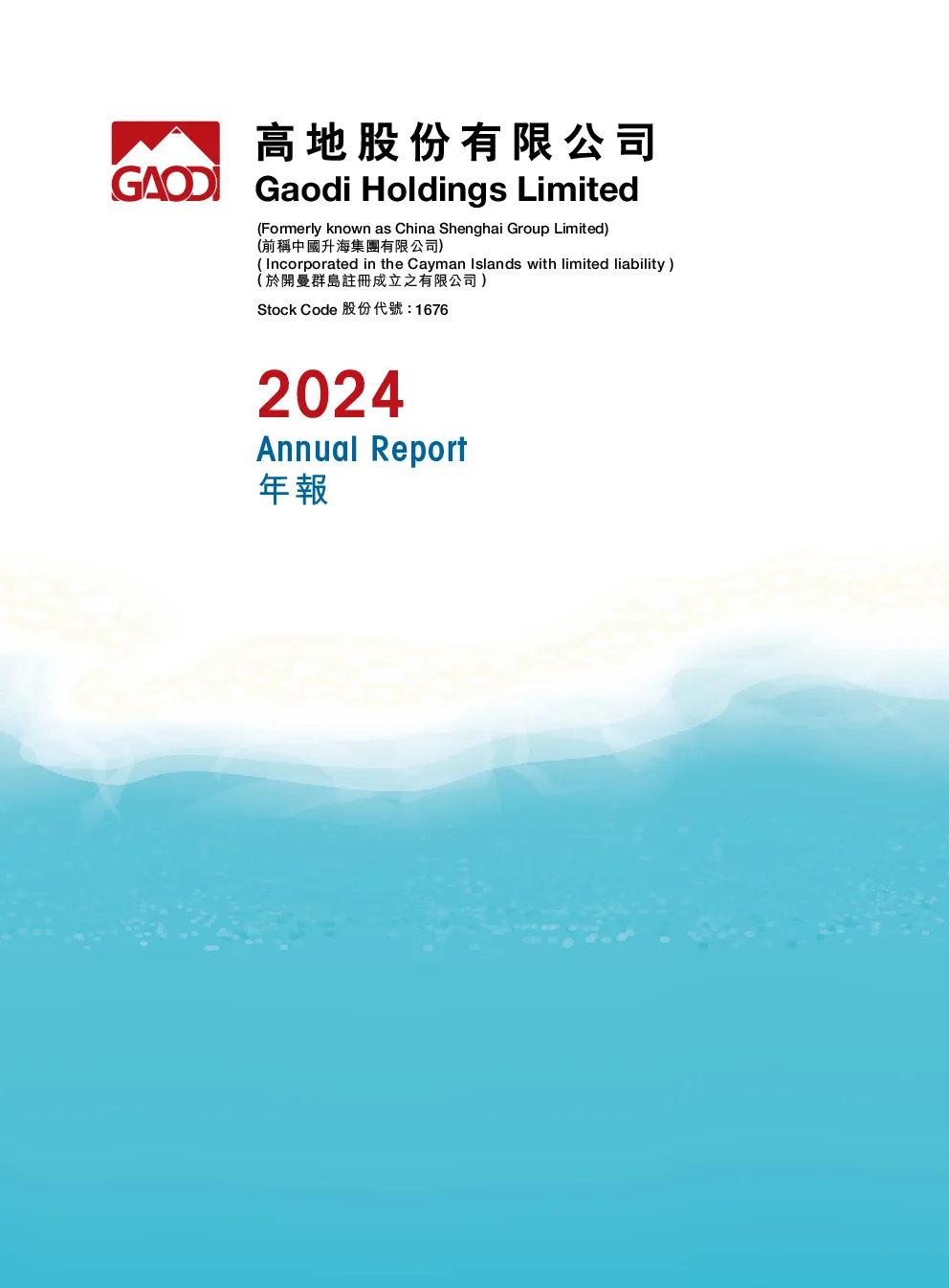 GAODI

高地股份有限公司
Gaodi Holdings Limited

(Formerly known as China Shenghai Group Limited)
(前稱中國升海集團有限公司)
( Incorporated in the Cayman Islands with limited liability )
(於開曼群島註冊成立之有限公司)

Stock Code 股份代號:1676

2024
Annual Report
年報